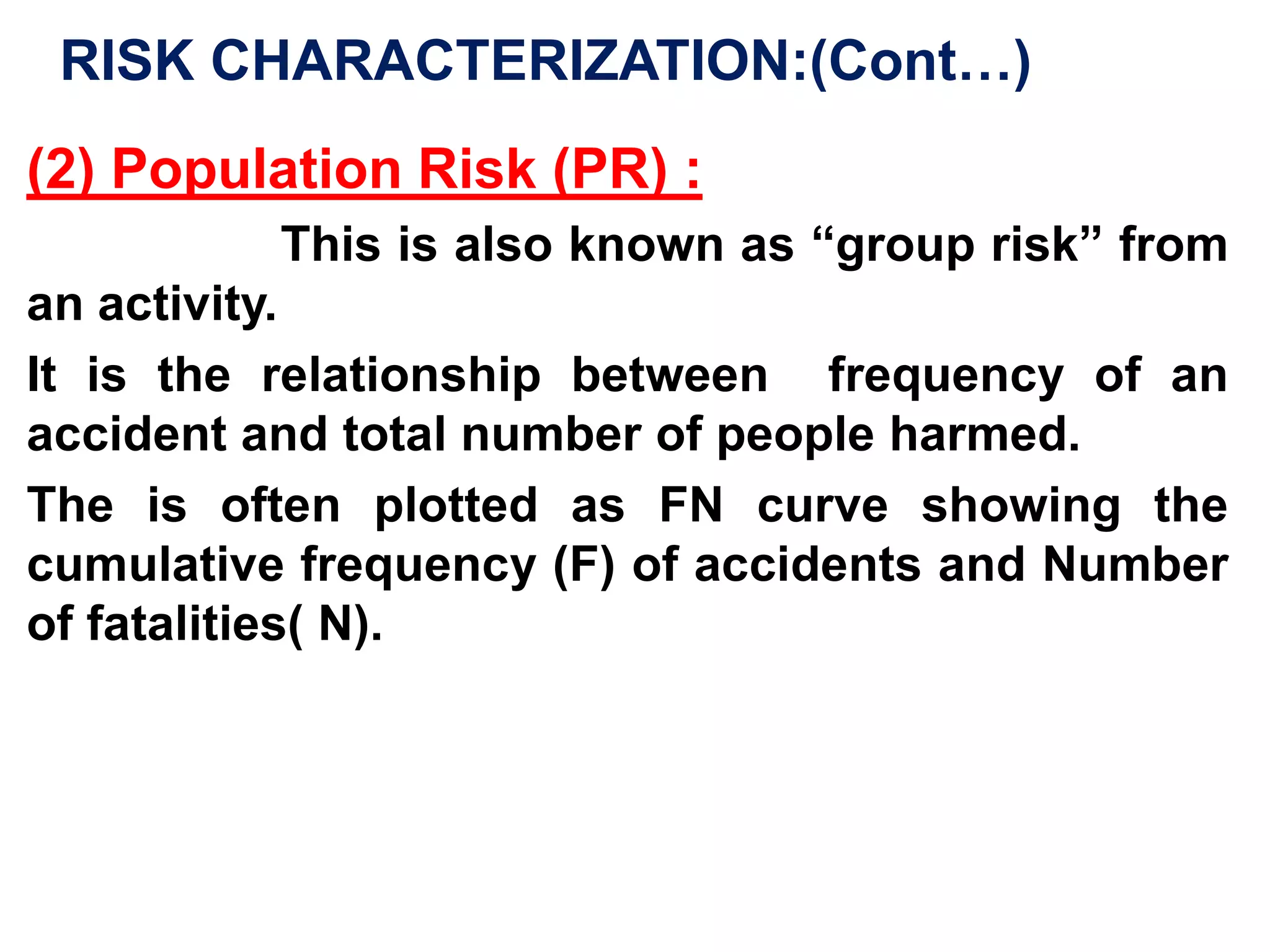 RISK CHARACTERIZATION:(Cont…)

(2) Population Risk (PR) :

This is also known as “group risk” from an activity.

It is the relationship between frequency of an accident and total number of people harmed.

The is often plotted as FN curve showing the cumulative frequency (F) of accidents and Number of fatalities( N).